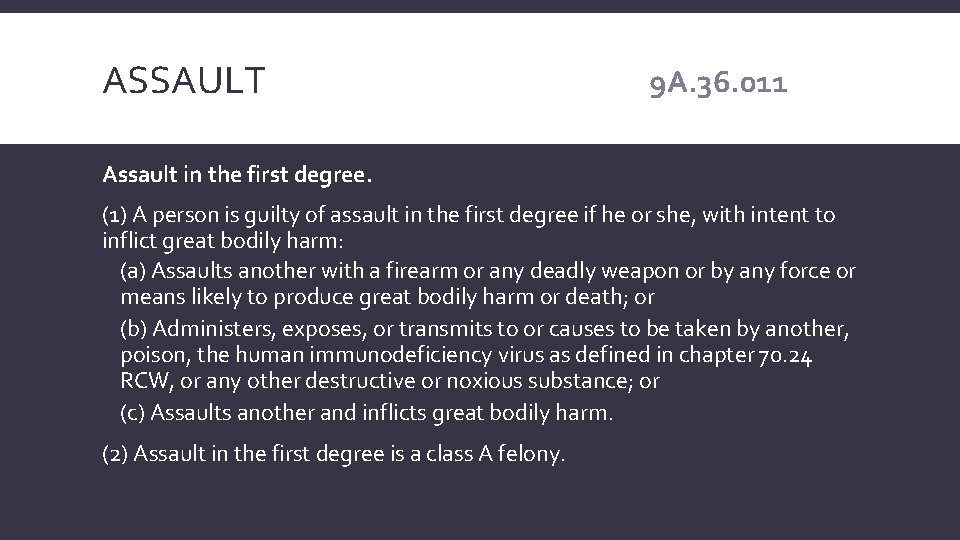 ASSAULT

9A.36.011

Assault in the first degree.

(1) A person is guilty of assault in the first degree if he or she, with intent to inflict great bodily harm:

(a) Assaults another with a firearm or any deadly weapon or by any force or means likely to produce great bodily harm or death; or

(b) Administers, exposes, or transmits to or causes to be taken by another, poison, the human immunodeficiency virus as defined in chapter 70.24 RCW, or any other destructive or noxious substance; or

(c) Assaults another and inflicts great bodily harm.

(2) Assault in the first degree is a class A felony.